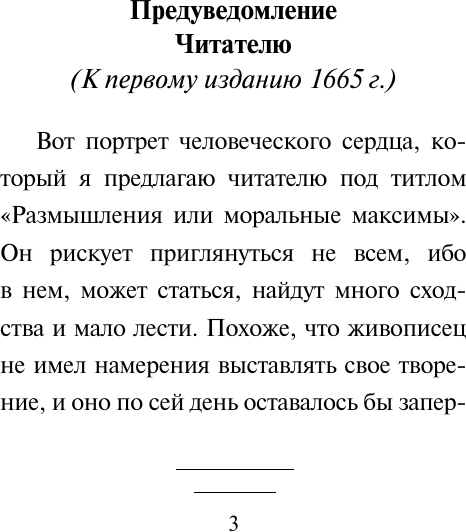 Предуведомление
Читателю
(К первому изданию 1665 г.)

Вот портрет человеческого сердца, который я предлагаю читателю под титлом «Размышления или моральные максимы». Он рискует приглянуться не всем, ибо в нем, может статься, найдут много сходства и мало лести. Похоже, что живописец не имел намерения выставлять свое творение, и оно по сей день оставалось бы запер-

3